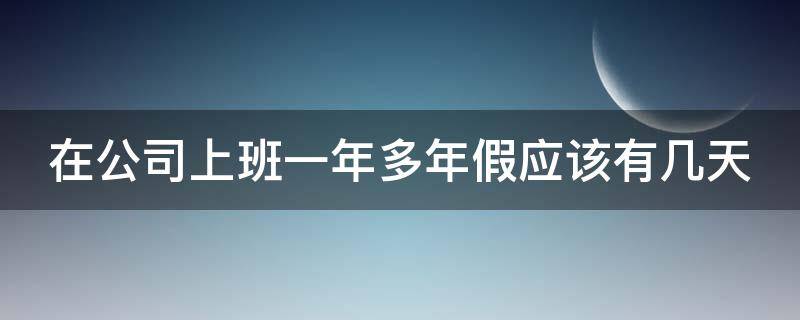 在公司上班一年多年假应该有几天